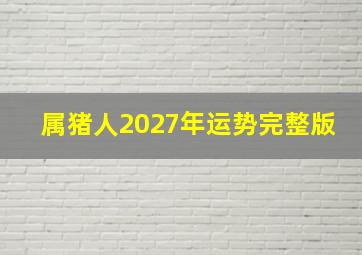 属猪人2027年运势完整版